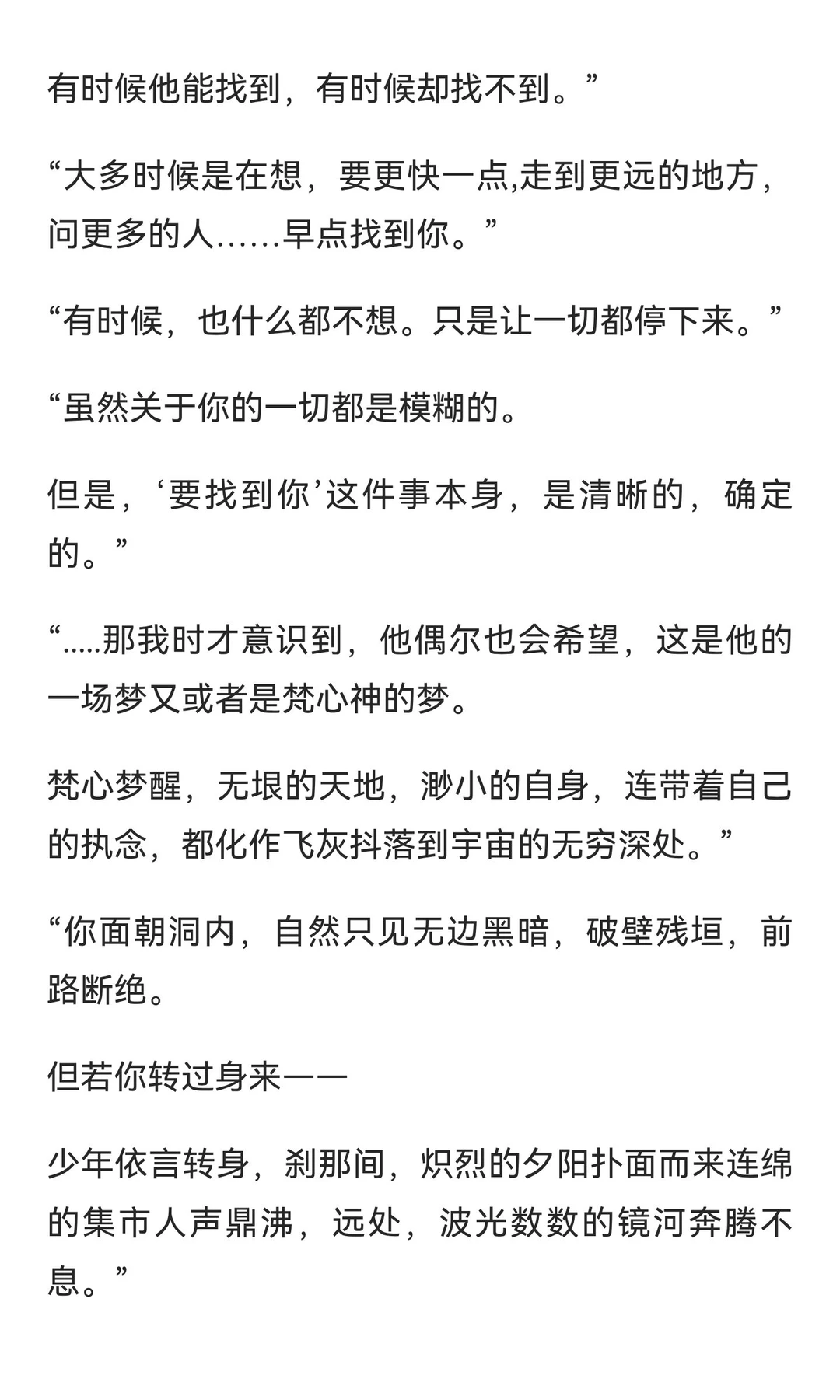 有时候他能找到，有时候却找不到。”

“大多时候是在想，要更快一点,走到更远的地方，问更多的人……早点找到你。”

“有时候，也什么都不想。只是让一切都停下来。”

“虽然关于你的一切都是模糊的。

但是，‘要找到你’这件事本身，是清晰的，确定的。”

“.....那我时才意识到，他偶尔也会希望，这是他的一场梦又或者是梵心神的梦。

梵心梦醒，无垠的天地，渺小的自身，连带着自己的执念，都化作飞灰抖落到宇宙的无穷深处。”

“你面朝洞内，自然只见无边黑暗，破壁残垣，前路断绝。

但若你转过身来——

少年依言转身，刹那间，炽烈的夕阳扑面而来连绵的集市人声鼎沸，远处，波光数数的镜河奔腾不息。”